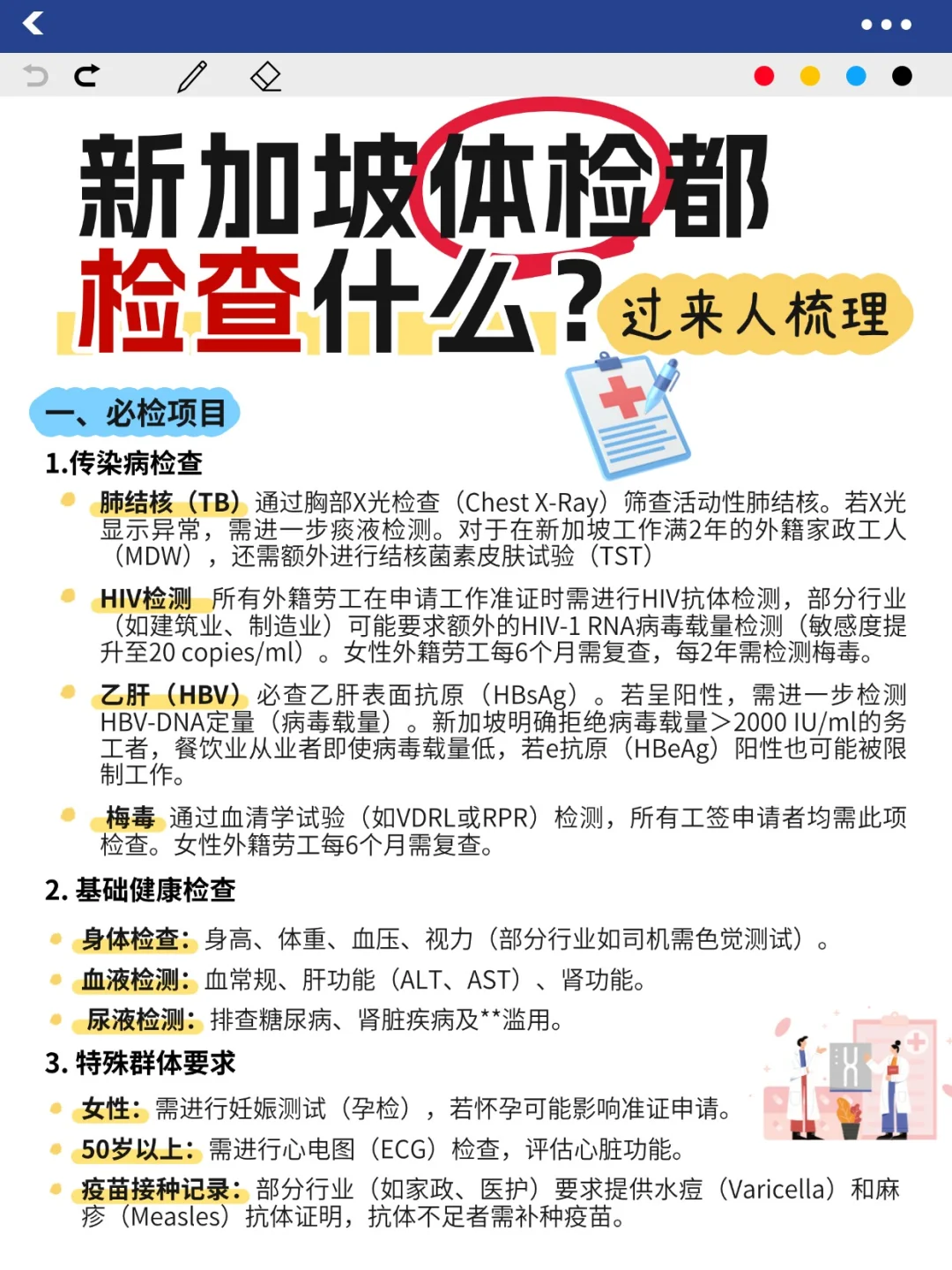 新加坡体检都检查什么？

过来人梳理

一、必检项目

1.传染病检查

肺结核（TB）通过胸部X光检查（Chest X-Ray）筛查活动性肺结核。若X光显示异常，需进一步痰液检测。对于在新加坡工作满2年的外籍家政工人（MDW），还需额外进行结核菌素皮肤试验（TST）

HIV检测 所有外籍劳工在申请工作准证时需进行HIV抗体检测，部分行业（如建筑业、制造业）可能要求额外的HIV-1 RNA病毒载量检测（敏感度提升至20 copies/ml）。女性外籍劳工每6个月需复查，每2年需检测梅毒。

乙肝（HBV）必查乙肝表面抗原（HBsAg）。若呈阳性，需进一步检测HBV-DNA定量（病毒载量）。新加坡明确拒绝病毒载量>2000 IU/ml的务工者，餐饮业从业者即使病毒载量低，若e抗原（HBeAg）阳性也可能被限制工作。

梅毒 通过血清学试验（如VDRL或RPR）检测，所有工签申请者均需此项检查。女性外籍劳工每6个月需复查。

2. 基础健康检查

身体检查：身高、体重、血压、视力（部分行业如司机需色觉测试）。

血液检测：血常规、肝功能（ALT、AST）、肾功能。

尿液检测：排查糖尿病、肾脏疾病及**滥用。

3. 特殊群体要求

女性：需进行妊娠测试（孕检），若怀孕可能影响准证申请。

50岁以上：需进行心电图（ECG）检查，评估心脏功能。

疫苗接种记录：部分行业（如家政、医护）要求提供水痘（Varicella）和麻疹（Measles）抗体证明，抗体不足者需补种疫苗。